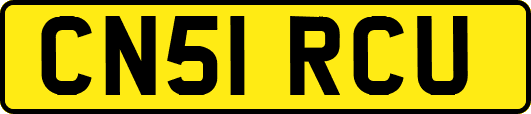 CN51 RCU